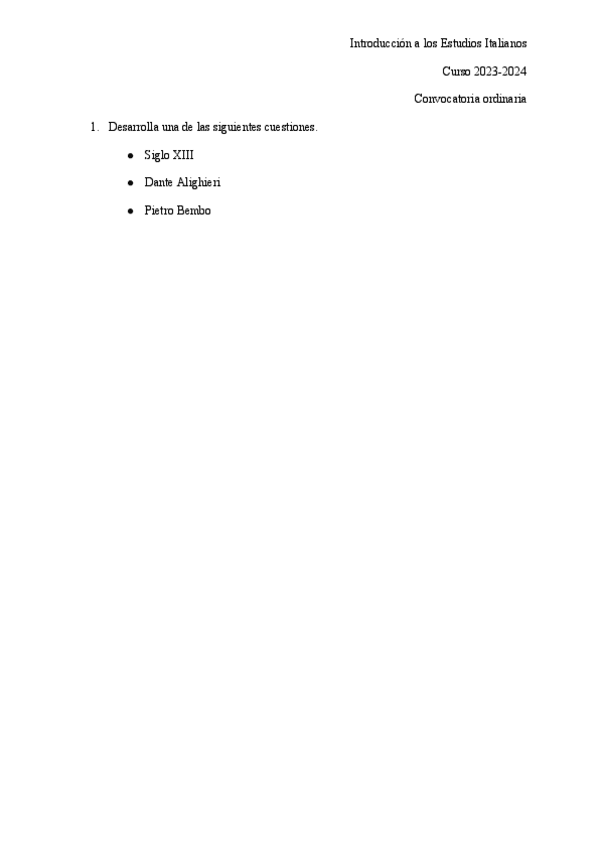 Introducción a los Estudios Italianos

Curso 2023-2024

Convocatoria ordinaria

1. Desarrolla una de las siguientes cuestiones.

• Siglo XIII
• Dante Alighieri
• Pietro Bembo